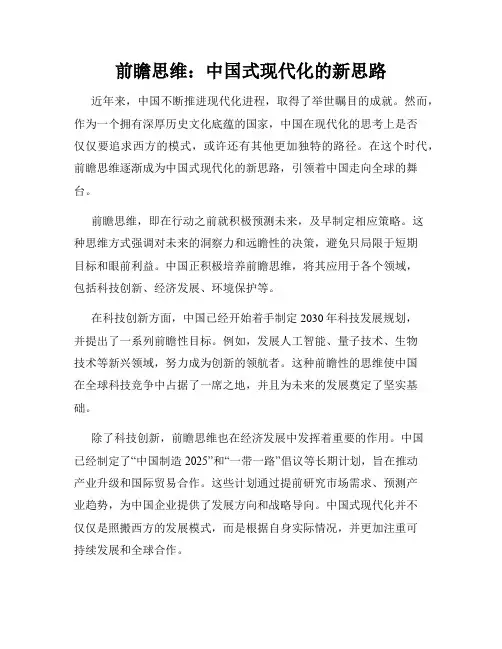 前瞻思维：中国式现代化的新思路

近年来，中国不断推进现代化进程，取得了举世瞩目的成就。然而，作为一个拥有深厚历史文化底蕴的国家，中国在现代化的思考上是否仅仅要追求西方的模式，或许还有其他更加独特的路径。在这个时代，前瞻思维逐渐成为中国式现代化的新思路，引领着中国走向全球的舞台。

前瞻思维，即在行动之前就积极预测未来，及早制定相应策略。这种思维方式强调对未来的洞察力和远瞻性的决策，避免只局限于短期目标和眼前利益。中国正积极培养前瞻思维，将其应用于各个领域，包括科技创新、经济发展、环境保护等。

在科技创新方面，中国已经开始着手制定 2030 年科技发展规划，并提出了一系列前瞻性目标。例如，发展人工智能、量子技术、生物技术等新兴领域，努力成为创新的领航者。这种前瞻性的思维使中国在全球科技竞争中占据了一席之地，并且为未来的发展奠定了坚实基础。

除了科技创新，前瞻思维也在经济发展中发挥着重要的作用。中国已经制定了“中国制造 2025”和“一带一路”倡议等长期计划，旨在推动产业升级和国际贸易合作。这些计划通过提前研究市场需求、预测产业趋势，为中国企业提供了发展方向和战略导向。中国式现代化并不仅仅是照搬西方的发展模式，而是根据自身实际情况，并更加注重可持续发展和全球合作。